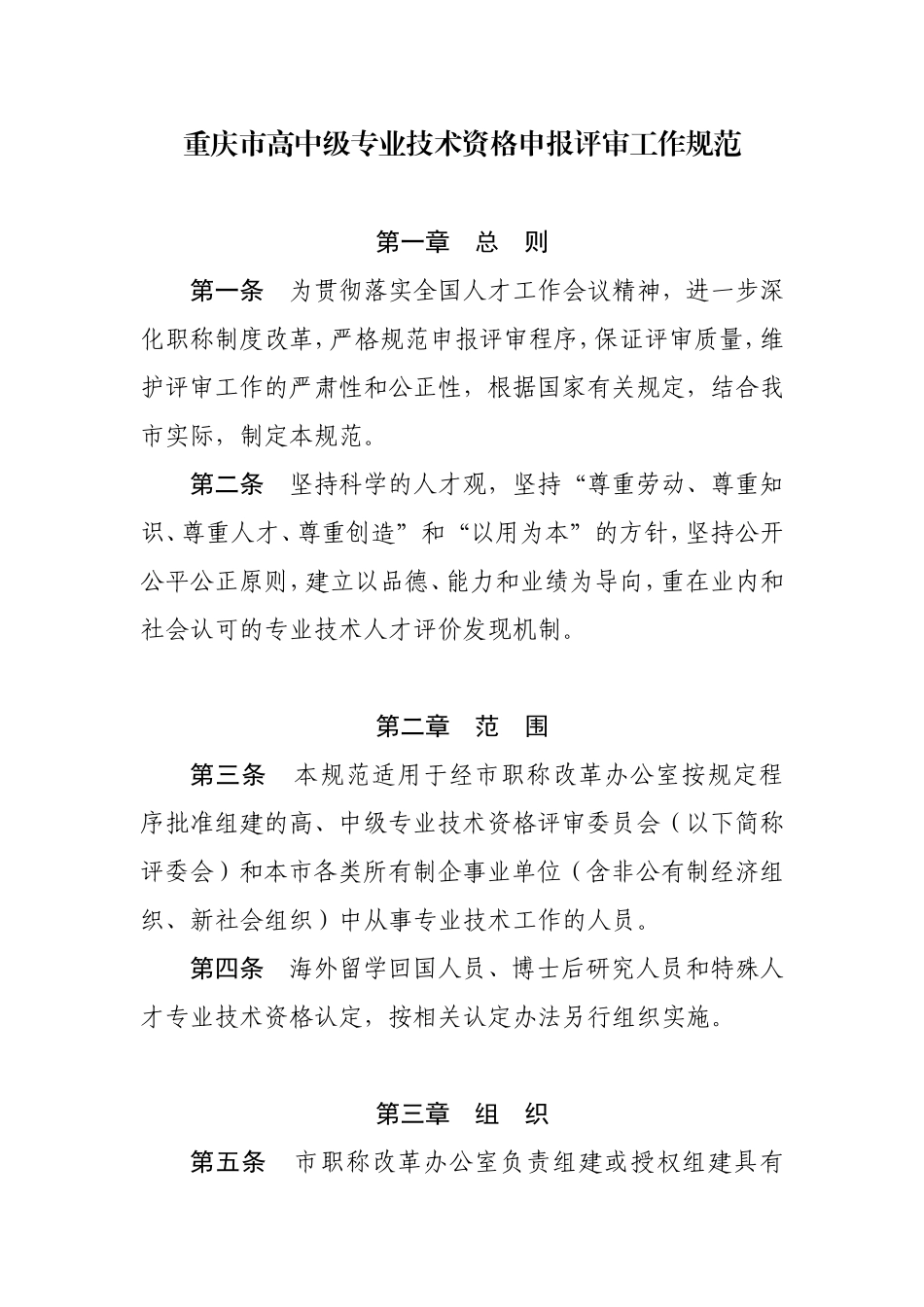 重庆市高中级专业技术资格申报评审工作规范

第一章　总　则

第一条　为贯彻落实全国人才工作会议精神，进一步深化职称制度改革，严格规范申报评审程序，保证评审质量，维护评审工作的严肃性和公正性，根据国家有关规定，结合我市实际，制定本规范。

第二条　坚持科学的人才观，坚持“尊重劳动、尊重知识、尊重人才、尊重创造”和“以用为本”的方针，坚持公开公平公正原则，建立以品德、能力和业绩为导向，重在业内和社会认可的专业技术人才评价发现机制。

第二章　范　围

第三条　本规范适用于经市职称改革办公室按规定程序批准组建的高、中级专业技术资格评审委员会（以下简称评委会）和本市各类所有制企事业单位（含非公有制经济组织、新社会组织）中从事专业技术工作的人员。

第四条　海外留学回国人员、博士后研究人员和特殊人才专业技术资格认定，按相关认定办法另行组织实施。

第三章　组　织

第五条　市职称改革办公室负责组建或授权组建具有